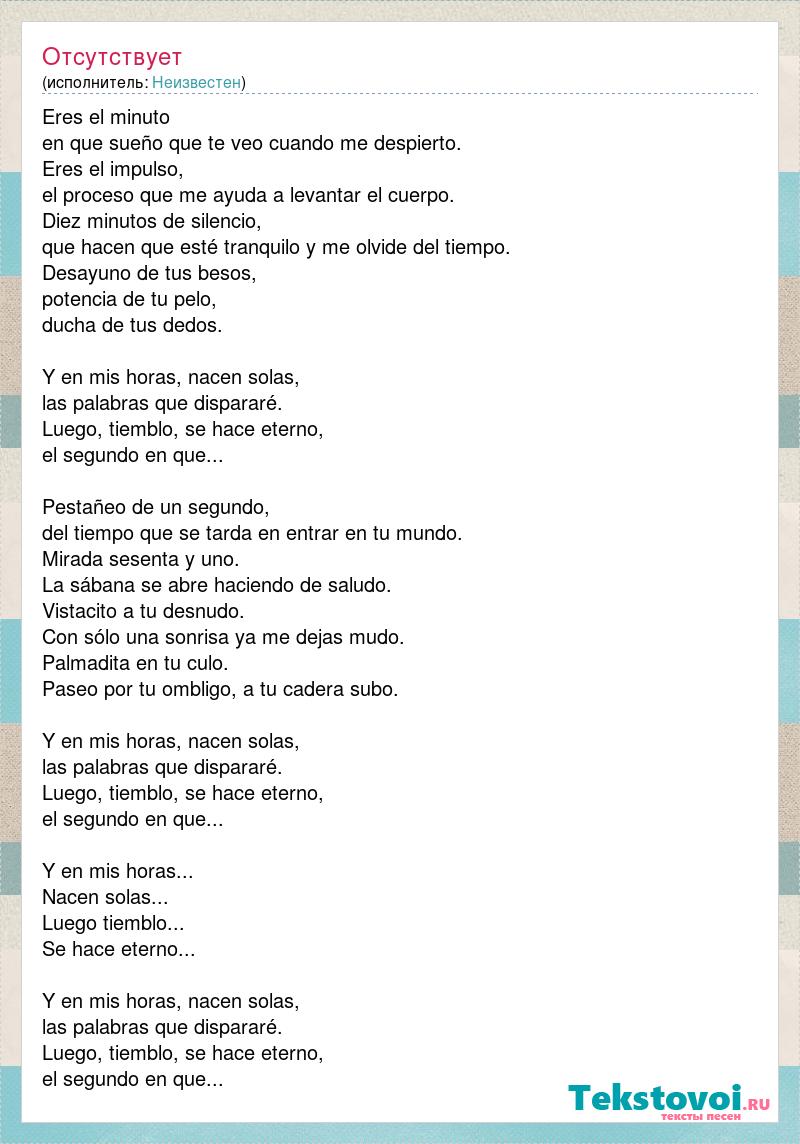 Отсутствует
(исполнитель: Неизвестен)

Eres el minuto
en que sueño que te veo cuando me despierto.
Eres el impulso,
el proceso que me ayuda a levantar el cuerpo.
Diez minutos de silencio,
que hacen que esté tranquilo y me olvide del tiempo.
Desayuno de tus besos,
potencia de tu pelo,
ducha de tus dedos.

Y en mis horas, nacen solas,
las palabras que dispararé.
Luego, tiemblo, se hace eterno,
el segundo en que...

Pestañeo de un segundo,
del tiempo que se tarda en entrar en tu mundo.
Mirada sesenta y uno.
La sábana se abre haciendo de saludo.
Vistacito a tu desnudo.
Con sólo una sonrisa ya me dejas mudo.
Palmadita en tu culo.
Paseo por tu ombligo, a tu cadera subo.

Y en mis horas, nacen solas,
las palabras que dispararé.
Luego, tiemblo, se hace eterno,
el segundo en que...

Y en mis horas...
Nacen solas...
Luego tiemblo...
Se hace eterno...

Y en mis horas, nacen solas,
las palabras que dispararé.
Luego, tiemblo, se hace eterno,
el segundo en que...

Tekstovoi.RU
тексты песен